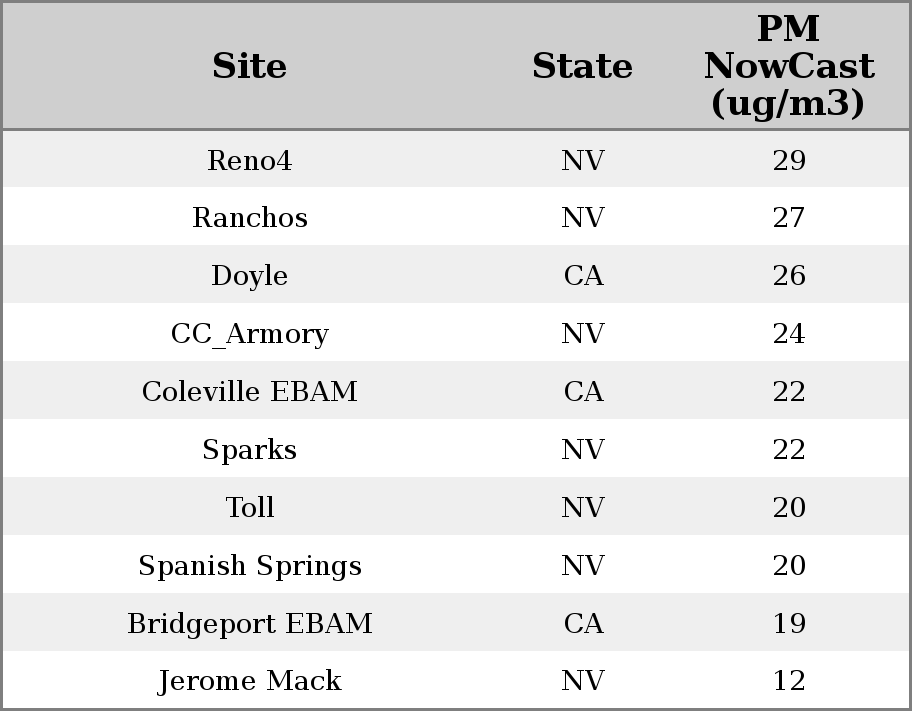 | Site | State | PM NowCast (ug/m3) |
|---|---|---|
| Reno4 | NV | 29 |
| Ranchos | NV | 27 |
| Doyle | CA | 26 |
| CC_Armory | NV | 24 |
| Coleville EBAM | CA | 22 |
| Sparks | NV | 22 |
| Toll | NV | 20 |
| Spanish Springs | NV | 20 |
| Bridgeport EBAM | CA | 19 |
| Jerome Mack | NV | 12 |